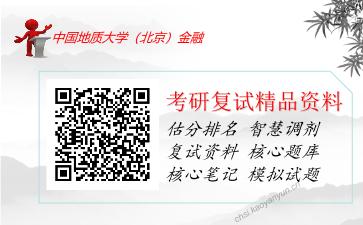 中国地质大学（北京）金融

考研复试精品资料

估分排名 智慧调剂
复试资料 核心题库
核心笔记 模拟试题

chsi.kaoyanyuo.cn